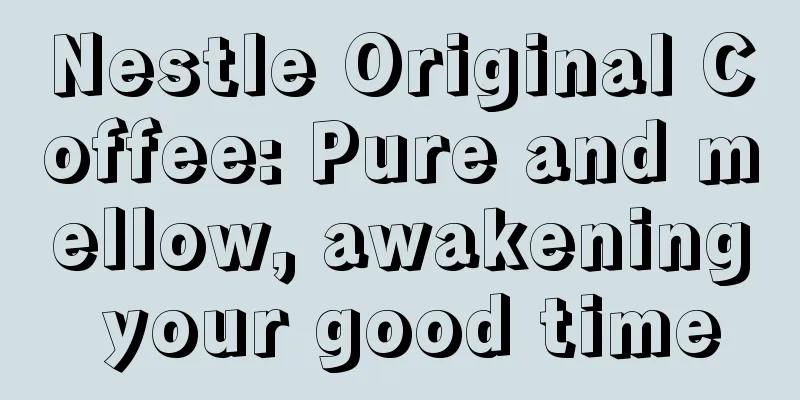 Nestle Original Coffee: Pure and mellow, awakening your good time